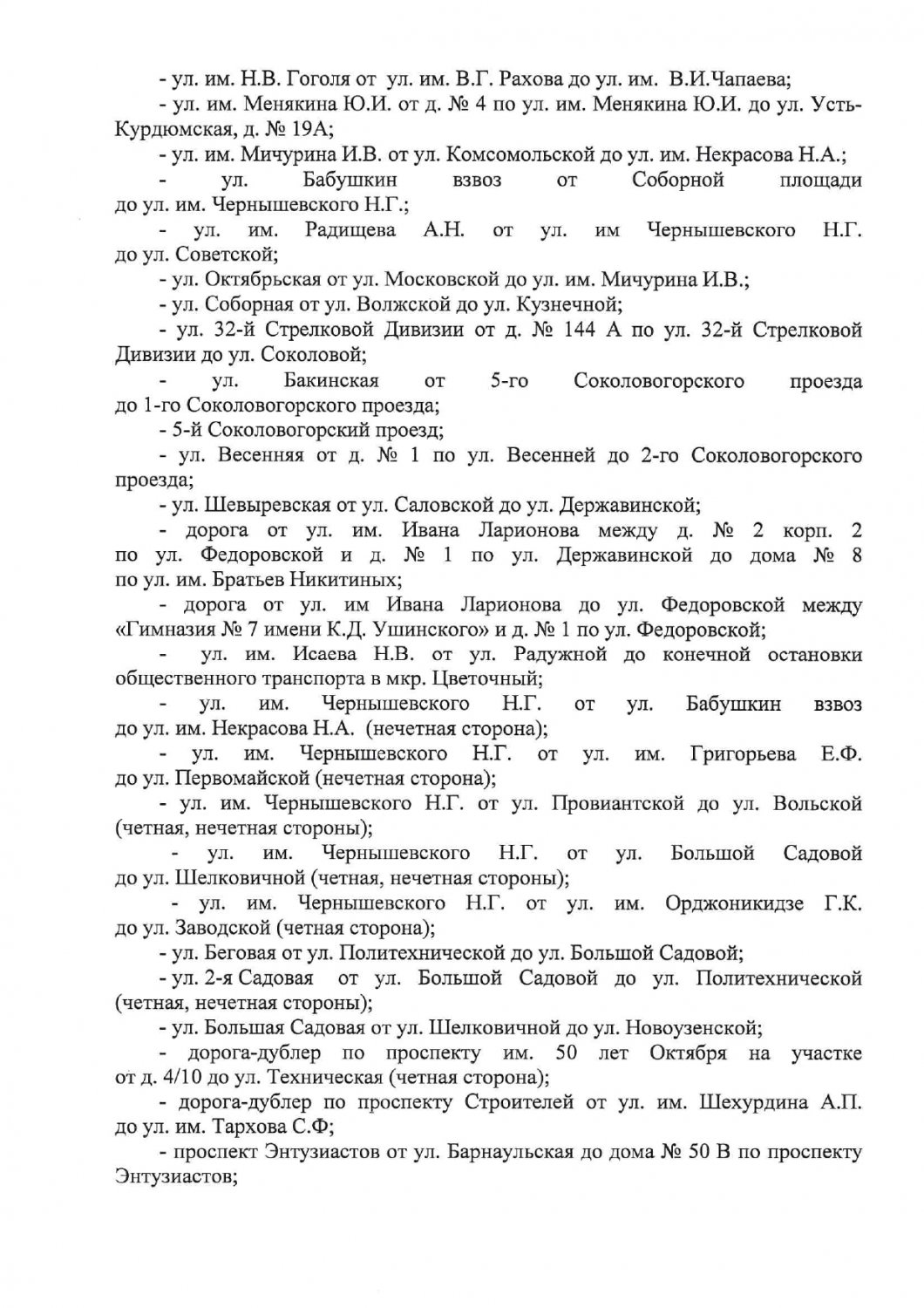 - ул. им. Н.В. Гоголя от ул. им. В.Г. Рахова до ул. им. В.И.Чапаева;

- ул. им. Менякина Ю.И. от д. № 4 по ул. им. Менякина Ю.И. до ул. Усть-Курдюмская, д. № 19А;

- ул. им. Мичурина И.В. от ул. Комсомольской до ул. им. Некрасова Н.А.;

- ул. Бабушкин взвоз от Соборной площади до ул. им. Чернышевского Н.Г.;

- ул. им. Радищева А.Н. от ул. им Чернышевского Н.Г. до ул. Советской;

- ул. Октябрьская от ул. Московской до ул. им. Мичурина И.В.;

- ул. Соборная от ул. Волжской до ул. Кузнечной;

- ул. 32-й Стрелковой Дивизии от д. № 144 А по ул. 32-й Стрелковой Дивизии до ул. Соколовой;

- ул. Бакинская от 5-го Соколовогорского проезда до 1-го Соколовогорского проезда;

- 5-й Соколовогорский проезд;

- ул. Весенняя от д. № 1 по ул. Весенней до 2-го Соколовогорского проезда;

- ул. Шевыревская от ул. Саловской до ул. Державинской;

- дорога от ул. им. Ивана Ларионова между д. № 2 корп. 2 по ул. Федоровской и д. № 1 по ул. Державинской до дома № 8 по ул. им. Братьев Никитиных;

- дорога от ул. им Ивана Ларионова до ул. Федоровской между «Гимназия № 7 имени К.Д. Ушинского» и д. № 1 по ул. Федоровской;

- ул. им. Исаева Н.В. от ул. Радужной до конечной остановки общественного транспорта в мкр. Цветочный;

- ул. им. Чернышевского Н.Г. от ул. Бабушкин взвоз до ул. им. Некрасова Н.А. (нечетная сторона);

- ул. им. Чернышевского Н.Г. от ул. им. Григорьева Е.Ф. до ул. Первомайской (нечетная сторона);

- ул. им. Чернышевского Н.Г. от ул. Провиантской до ул. Вольской (четная, нечетная стороны);

- ул. им. Чернышевского Н.Г. от ул. Большой Садовой до ул. Шелковичной (четная, нечетная стороны);

- ул. им. Чернышевского Н.Г. от ул. им. Орджоникидзе Г.К. до ул. Заводской (четная сторона);

- ул. Беговая от ул. Политехнической до ул. Большой Садовой;

- ул. 2-я Садовая от ул. Большой Садовой до ул. Политехнической (четная, нечетная стороны);

- ул. Большая Садовая от ул. Шелковичной до ул. Новоузенской;

- дорога-дублер по проспекту им. 50 лет Октября на участке от д. 4/10 до ул. Техническая (четная сторона);

- дорога-дублер по проспекту Строителей от ул. им. Шехурдина А.П. до ул. им. Тархова С.Ф;

- проспект Энтузиастов от ул. Барнаульская до дома № 50 В по проспекту Энтузиастов;